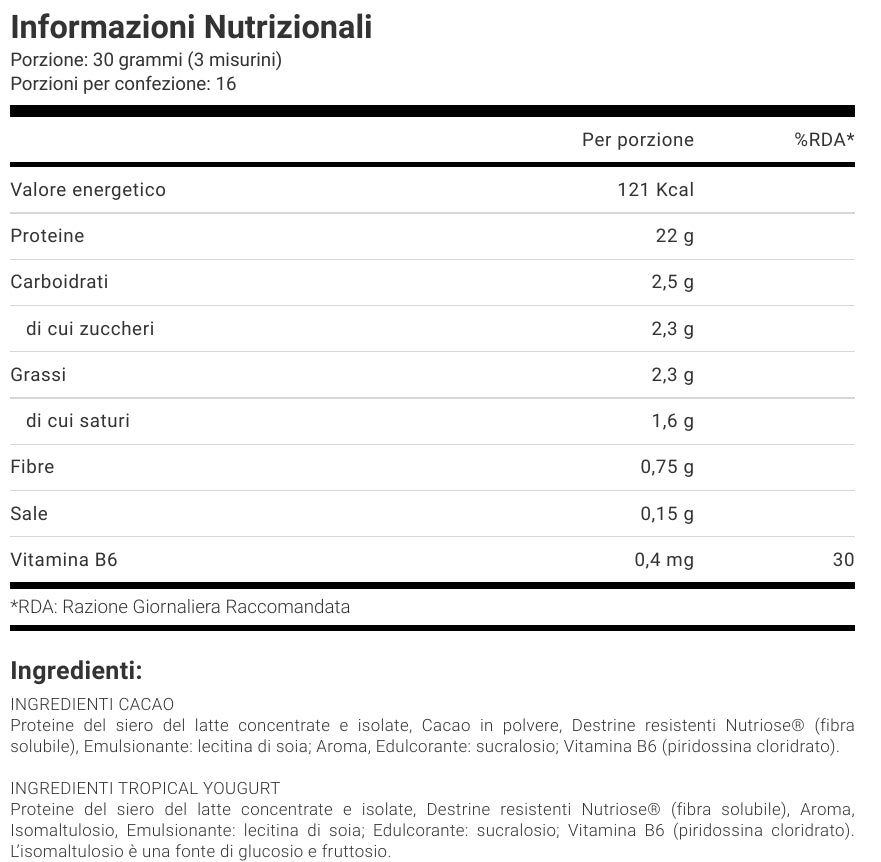 Informazioni Nutrizionali
Porzione: 30 grammi (3 misurini)
Porzioni per confezione: 16

| | Per porzione | %RDA* |
|---|---|---|
| Valore energetico | 121 Kcal | |
| Proteine | 22 g | |
| Carboidrati | 2,5 g | |
| di cui zuccheri | 2,3 g | |
| Grassi | 2,3 g | |
| di cui saturi | 1,6 g | |
| Fibre | 0,75 g | |
| Sale | 0,15 g | |
| Vitamina B6 | 0,4 mg | 30 |

*RDA: Razione Giornaliera Raccomandata

Ingredienti:

INGREDIENTI CACAO
Proteine del siero del latte concentrate e isolate, Cacao in polvere, Destrine resistenti Nutriose® (fibra solubile), Emulsionante: lecitina di soia; Aroma, Edulcorante: sucralosio; Vitamina B6 (piridossina cloridrato).

INGREDIENTI TROPICAL YOUGURT
Proteine del siero del latte concentrate e isolate, Destrine resistenti Nutriose® (fibra solubile), Aroma, Isomaltulosio, Emulsionante: lecitina di soia; Edulcorante: sucralosio; Vitamina B6 (piridossina cloridrato). L'isomaltulosio è una fonte di glucosio e fruttosio.